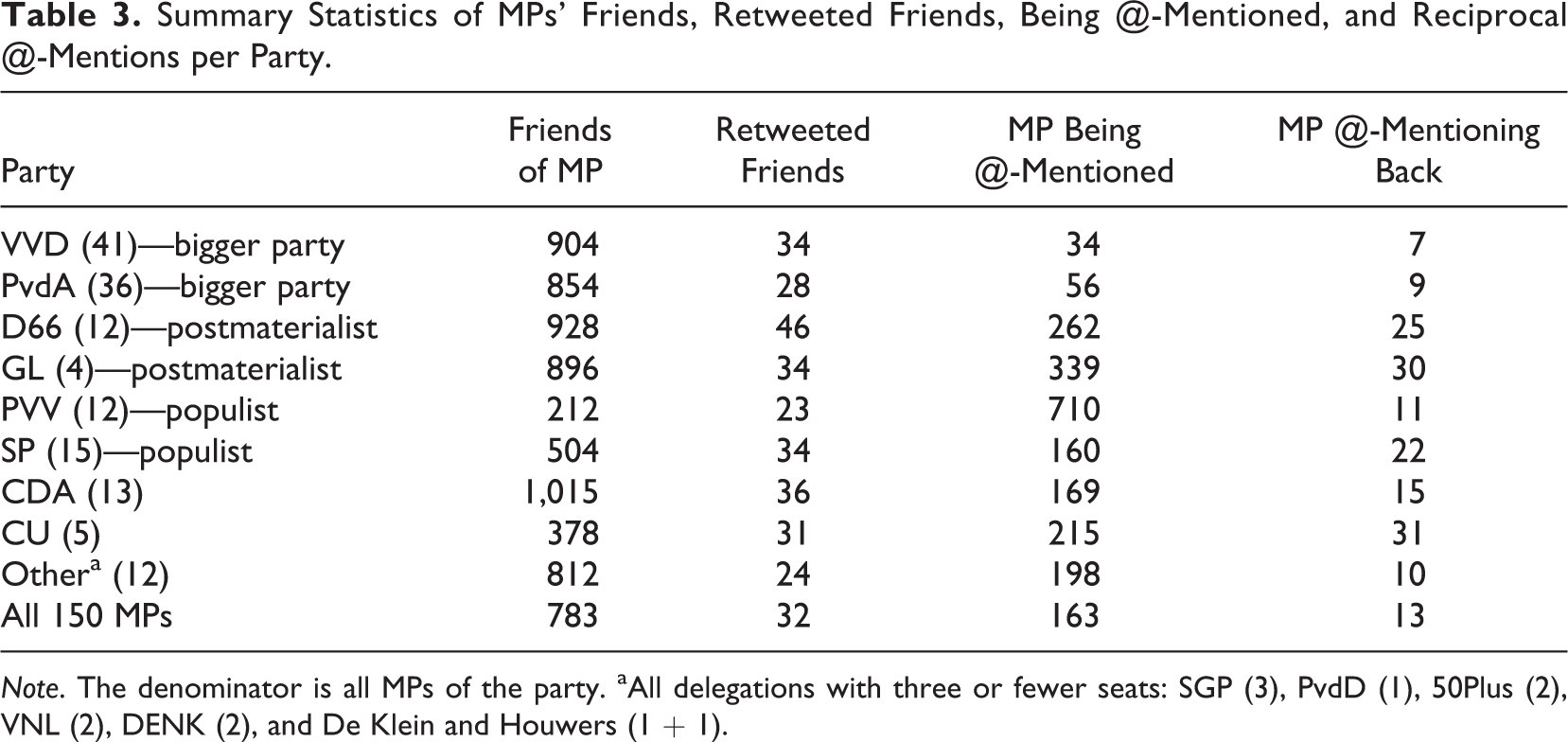 Table 3. Summary Statistics of MPs' Friends, Retweeted Friends, Being @-Mentioned, and Reciprocal @-Mentions per Party.

| Party | Friends of MP | Retweeted Friends | MP Being @-Mentioned | MP @-Mentioning Back |
|---|---|---|---|---|
| VVD (41)—bigger party | 904 | 34 | 34 | 7 |
| PvdA (36)—bigger party | 854 | 28 | 56 | 9 |
| D66 (12)—postmaterialist | 928 | 46 | 262 | 25 |
| GL (4)—postmaterialist | 896 | 34 | 339 | 30 |
| PVV (12)—populist | 212 | 23 | 710 | 11 |
| SP (15)—populist | 504 | 34 | 160 | 22 |
| CDA (13) | 1,015 | 36 | 169 | 15 |
| CU (5) | 378 | 31 | 215 | 31 |
| Other$^{a}$ (12) | 812 | 24 | 198 | 10 |
| All 150 MPs | 783 | 32 | 163 | 13 |

Note. The denominator is all MPs of the party. $^{a}$All delegations with three or fewer seats: SGP (3), PvdD (1), 50Plus (2), VNL (2), DENK (2), and De Klein and Houwers (1 + 1).